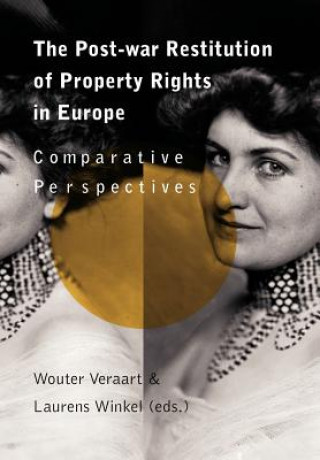 The Post-war Restitution of Property Rights in Europe

Comparative Perspectives

Wouter Veraart & Laurens Winkel (eds.)